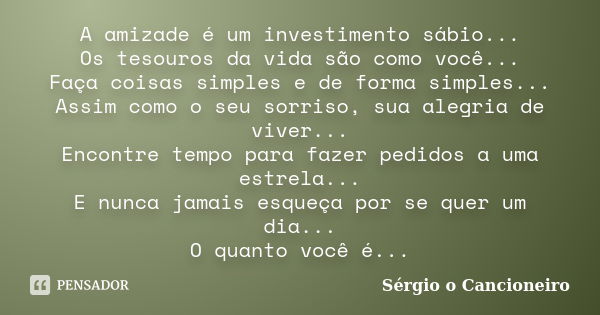 A amizade é um investimento sábio...
Os tesouros da vida são como você...
Faça coisas simples e de forma simples...
Assim como o seu sorriso, sua alegria de viver...
Encontre tempo para fazer pedidos a uma estrela...
E nunca jamais esqueça por se quer um dia...
O quanto você é...

PENSADOR

Sérgio o Cancioneiro